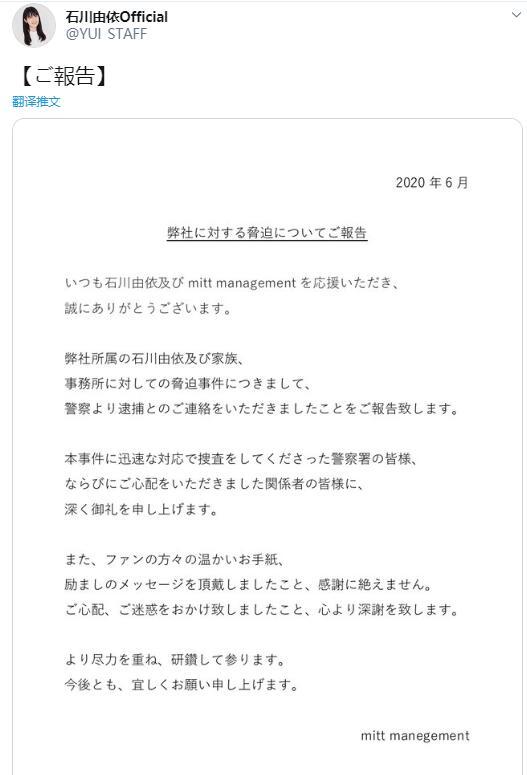 石川由依Official
@YUI STAFF

【ご報告】

翻译推文

2020 年 6 月

弊社に対する脅迫についてご報告

いつも石川由依及び mitt management を応援いただき、
誠にありがとうございます。

弊社所属の石川由依及び家族、
事務所に対しての脅迫事件につきまして、
警察より逮捕とのご連絡をいただきましたことをご報告致します。

本事件に迅速な対応で捜査をしてくださった警察署の皆様、
ならびにご心配をいただきました関係者の皆様に、
深く御礼を申し上げます。

また、ファンの方々の温かいお手紙、
励ましのメッセージを頂戴しましたこと、感謝に絶えません。
ご心配、ご迷惑をおかけ致しましたこと、心より深謝を致します。

より尽力を重ね、研鑽して参ります。
今後とも、宜しくお願い申し上げます。

mitt manegement